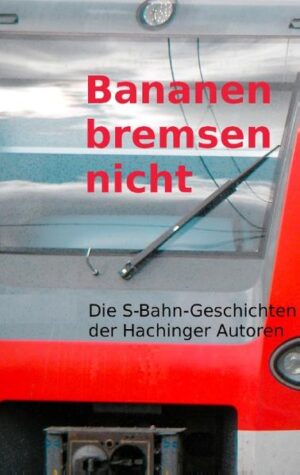 Bananen bremsen nicht

Die S-Bahn-Geschichten der Hachinger Autoren